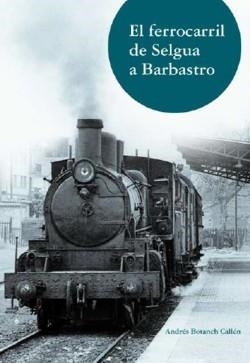 El ferrocarril de Selgua a Barbastro

Andrés Botanch Callén